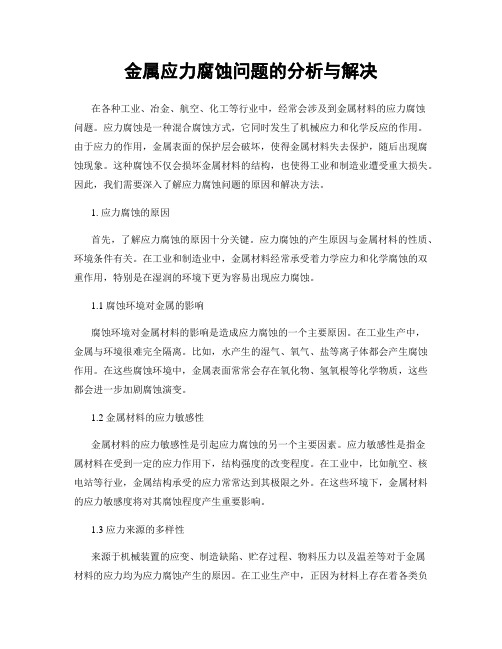 金属应力腐蚀问题的分析与解决

在各种工业、冶金、航空、化工等行业中，经常会涉及到金属材料的应力腐蚀问题。应力腐蚀是一种混合腐蚀方式，它同时发生了机械应力和化学反应的作用。由于应力的作用，金属表面的保护层会破坏，使得金属材料失去保护，随后出现腐蚀现象。这种腐蚀不仅会损坏金属材料的结构，也使得工业和制造业遭受重大损失。因此，我们需要深入了解应力腐蚀问题的原因和解决方法。

1. 应力腐蚀的原因

首先，了解应力腐蚀的原因十分关键。应力腐蚀的产生原因与金属材料的性质、环境条件有关。在工业和制造业中，金属材料经常承受着力学应力和化学腐蚀的双重作用，特别是在湿润的环境下更为容易出现应力腐蚀。

1.1 腐蚀环境对金属的影响

腐蚀环境对金属材料的影响是造成应力腐蚀的一个主要原因。在工业生产中，金属与环境很难完全隔离。比如，水产生的湿气、氧气、盐等离子体都会产生腐蚀作用。在这些腐蚀环境中，金属表面常常会存在氧化物、氢氧根等化学物质，这些都会进一步加剧腐蚀演变。

1.2 金属材料的应力敏感性

金属材料的应力敏感性是引起应力腐蚀的另一个主要因素。应力敏感性是指金属材料在受到一定的应力作用下，结构强度的改变程度。在工业中，比如航空、核电站等行业，金属结构承受的应力常常达到其极限之外。在这些环境下，金属材料的应力敏感度将对其腐蚀程度产生重要影响。

1.3 应力来源的多样性

来源于机械装置的应变、制造缺陷、贮存过程、物料压力以及温差等对于金属材料的应力均为应力腐蚀产生的原因。在工业生产中，正因为材料上存在着各类负